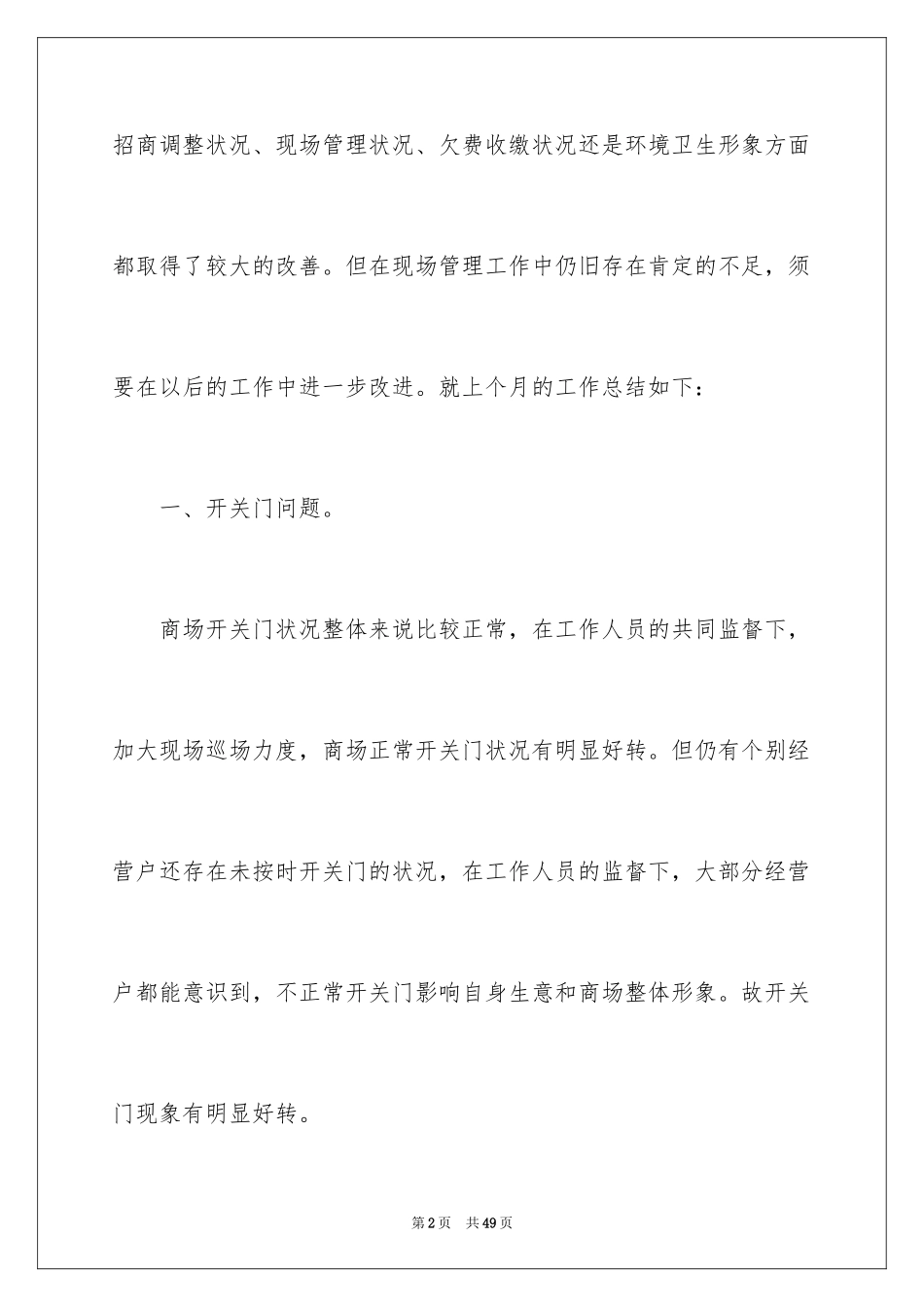 招商调整状况、现场管理状况、欠费收缴状况还是环境卫生形象方面都取得了较大的改善。但在现场管理工作中仍旧存在肯定的不足，须要在以后的工作中进一步改进。就上个月的工作总结如下：

一、开关门问题。

商场开关门状况整体来说比较正常，在工作人员的共同监督下，加大现场巡场力度，商场正常开关门状况有明显好转。但仍有个别经营户还存在未按时开关门的状况，在工作人员的监督下，大部分经营户都能意识到，不正常开关门影响自身生意和商场整体形象。故开关门现象有明显好转。

第2页 共49页